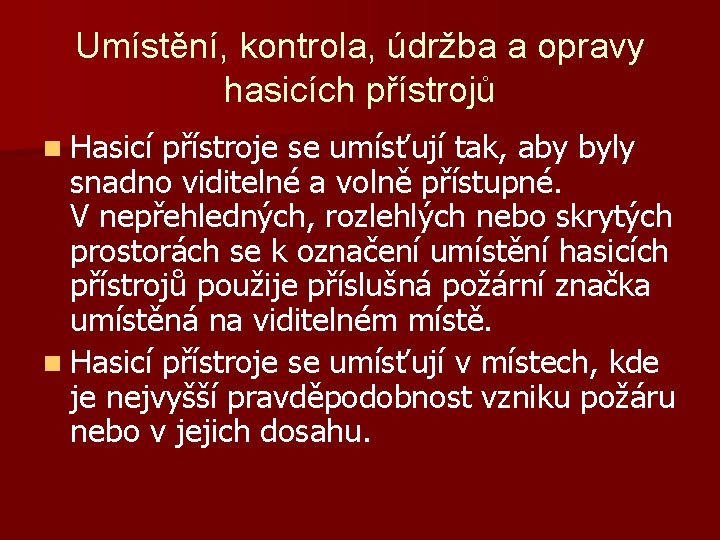 Umístění, kontrola, údržba a opravy hasicích přístrojů

• Hasicí přístroje se umísťují tak, aby byly snadno viditelné a volně přístupné. V nepřehledných, rozlehlých nebo skrytých prostorách se k označení umístění hasicích přístrojů použije příslušná požární značka umístěná na viditelném místě.
• Hasicí přístroje se umísťují v místech, kde je nejvyšší pravděpodobnost vzniku požáru nebo v jejich dosahu.